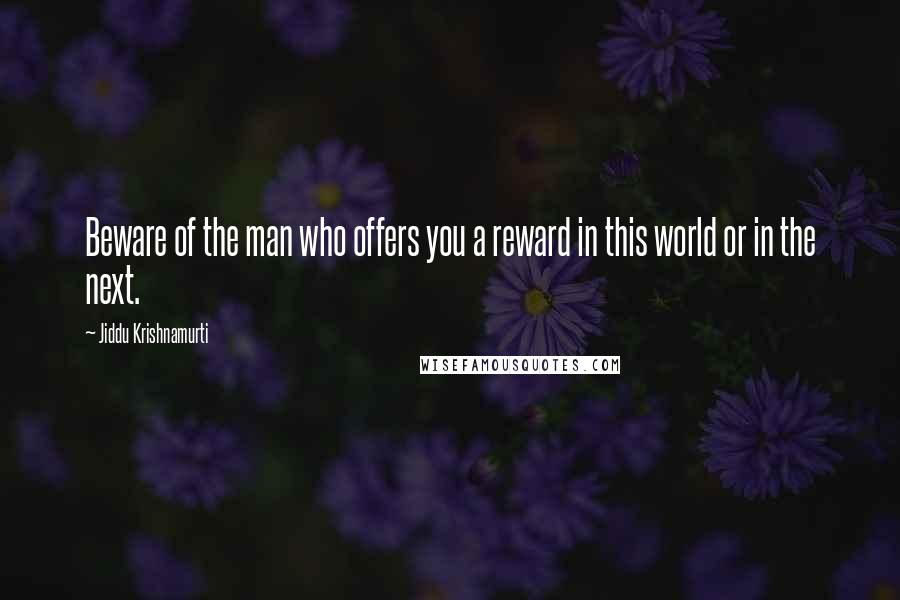 Beware of the man who offers you a reward in this world or in the next.

~ Jiddu Krishnamurti

WISEFAMOUSQUOTES.COM